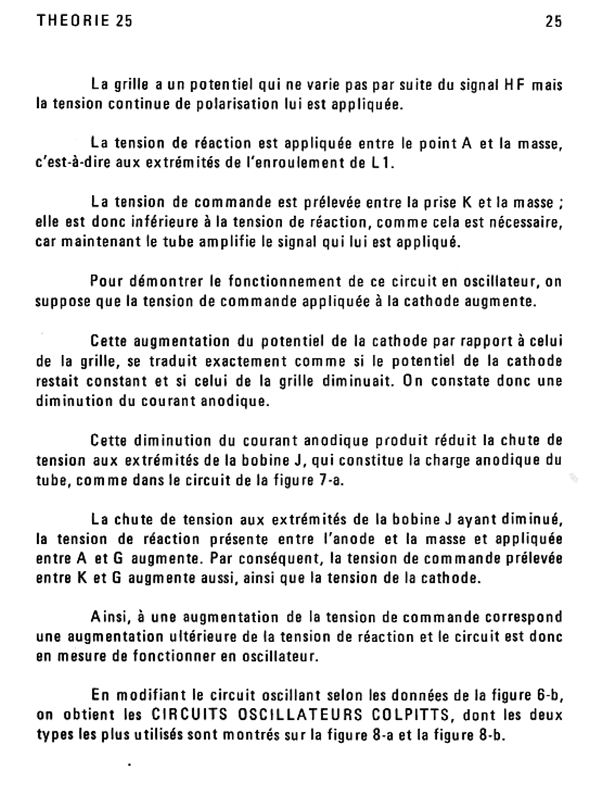 THEORIE 25

25

La grille a un potentiel qui ne varie pas par suite du signal HF mais la tension continue de polarisation lui est appliquée.

La tension de réaction est appliquée entre le point A et la masse, c'est-à-dire aux extrémités de l'enroulement de L1.

La tension de commande est prélevée entre la prise K et la masse ; elle est donc inférieure à la tension de réaction, comme cela est nécessaire, car maintenant le tube amplifie le signal qui lui est appliqué.

Pour démontrer le fonctionnement de ce circuit en oscillateur, on suppose que la tension de commande appliquée à la cathode augmente.

Cette augmentation du potentiel de la cathode par rapport à celui de la grille, se traduit exactement comme si le potentiel de la cathode restait constant et si celui de la grille diminuait. On constate donc une diminution du courant anodique.

Cette diminution du courant anodique produit réduit la chute de tension aux extrémités de la bobine J, qui constitue la charge anodique du tube, comme dans le circuit de la figure 7-a.

La chute de tension aux extrémités de la bobine J ayant diminué, la tension de réaction présente entre l'anode et la masse et appliquée entre A et G augmente. Par conséquent, la tension de commande prélevée entre K et G augmente aussi, ainsi que la tension de la cathode.

Ainsi, à une augmentation de la tension de commande correspond une augmentation ultérieure de la tension de réaction et le circuit est donc en mesure de fonctionner en oscillateur.

En modifiant le circuit oscillant selon les données de la figure 6-b, on obtient les CIRCUITS OSCILLATEURS COLPITTS, dont les deux types les plus utilisés sont montrés sur la figure 8-a et la figure 8-b.